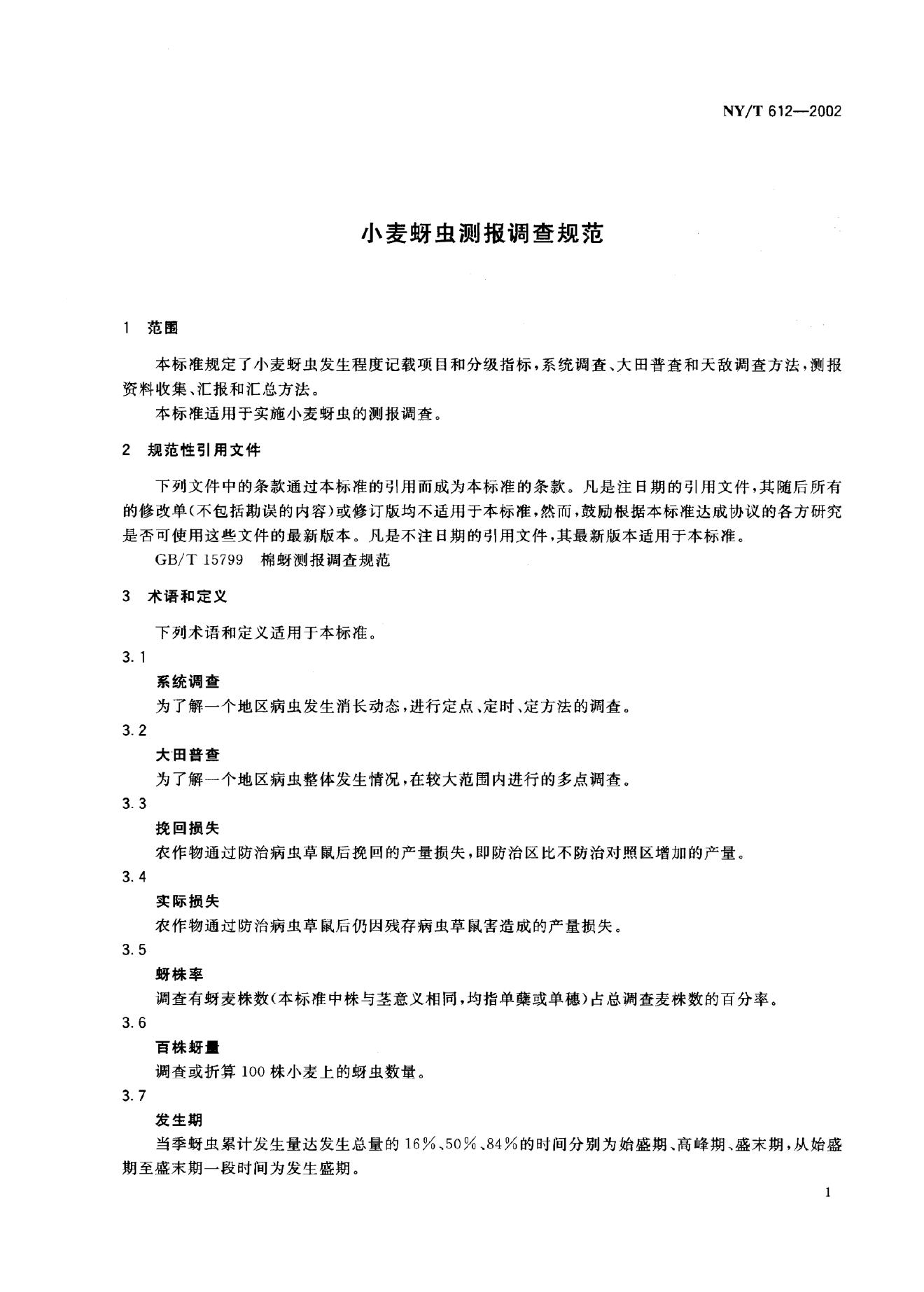 NY/T 612—2002

小麦蚜虫测报调查规范

1 范围

本标准规定了小麦蚜虫发生程度记载项目和分级指标，系统调查、大田普查和天敌调查方法，测报资料收集、汇报和汇总方法。

本标准适用于实施小麦蚜虫的测报调查。

2 规范性引用文件

下列文件中的条款通过本标准的引用而成为本标准的条款。凡是注日期的引用文件，其随后所有的修改单(不包括勘误的内容)或修订版均不适用于本标准，然而，鼓励根据本标准达成协议的各方研究是否可使用这些文件的最新版本。凡是不注日期的引用文件，其最新版本适用于本标准。

GB/T 15799 棉蚜测报调查规范

3 术语和定义

下列术语和定义适用于本标准。

3.1

系统调查

为了解一个地区病虫发生消长动态，进行定点、定时、定方法的调查。

3.2

大田普查

为了解一个地区病虫整体发生情况，在较大范围内进行的多点调查。

3.3

挽回损失

农作物通过防治病虫草鼠后挽回的产量损失，即防治区比不防治对照区增加的产量。

3.4

实际损失

农作物通过防治病虫草鼠后仍因残存病虫草鼠害造成的产量损失。

3.5

蚜株率

调查有蚜麦株数(本标准中株与茎意义相同，均指单蘖或单穗)占总调查麦株数的百分率。

3.6

百株蚜量

调查或折算100株小麦上的蚜虫数量。

3.7

发生期

当季蚜虫累计发生量达发生总量的16%、50%、84%的时间分别为始盛期、高峰期、盛末期，从始盛期至盛末期一段时间为发生盛期。

1